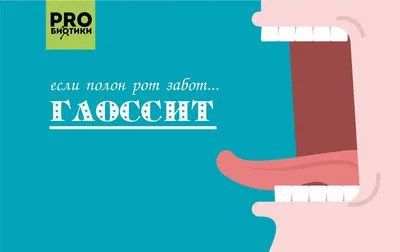 PRO
БИОТИКИ

если полон рот забот...
ГЛОССИТ